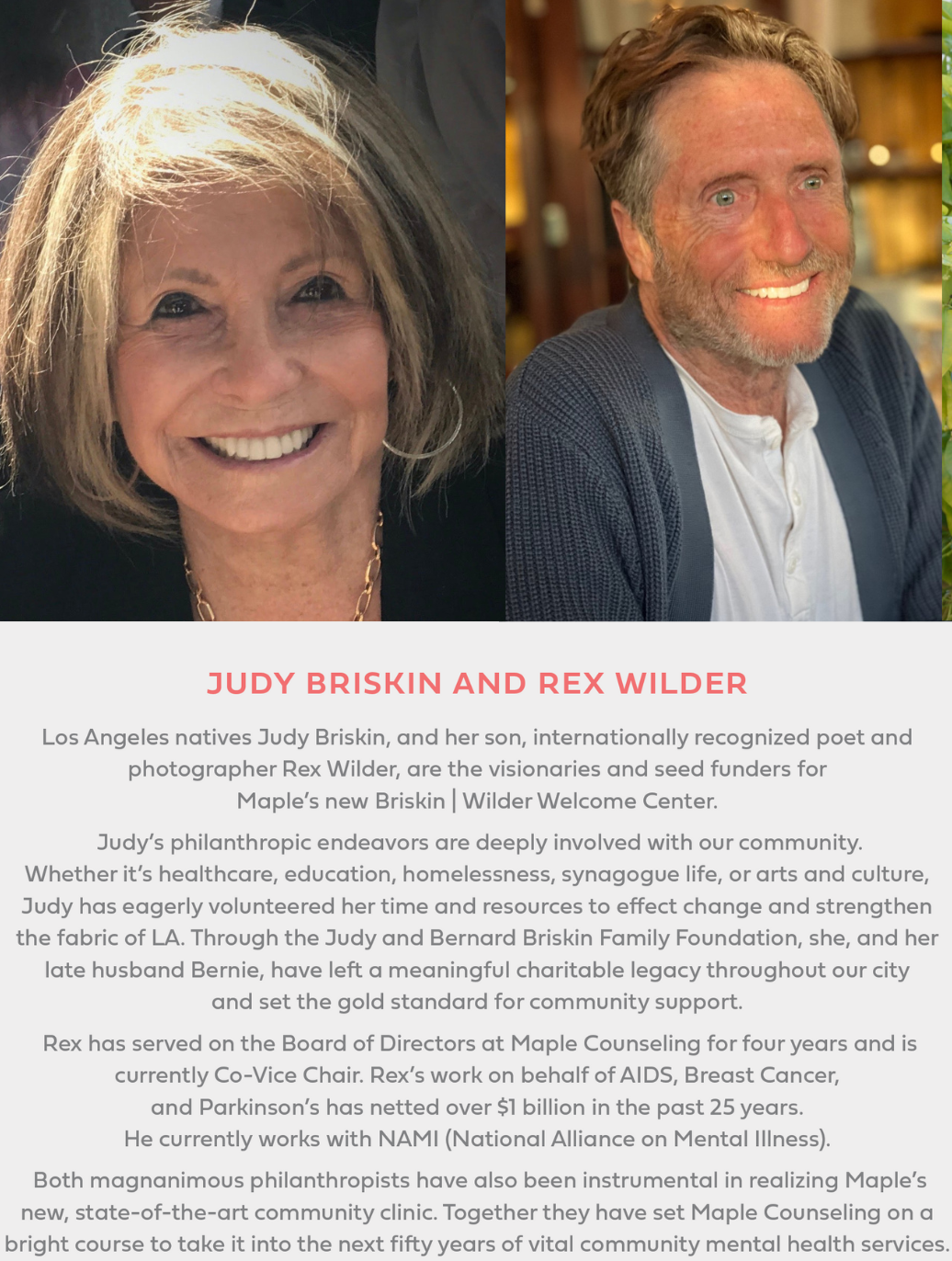 JUDY BRISKIN AND REX WILDER

Los Angeles natives Judy Briskin, and her son, internationally recognized poet and photographer Rex Wilder, are the visionaries and seed funders for Maple's new Briskin | Wilder Welcome Center.

Judy's philanthropic endeavors are deeply involved with our community. Whether it's healthcare, education, homelessness, synagogue life, or arts and culture, Judy has eagerly volunteered her time and resources to effect change and strengthen the fabric of LA. Through the Judy and Bernard Briskin Family Foundation, she, and her late husband Bernie, have left a meaningful charitable legacy throughout our city and set the gold standard for community support.

Rex has served on the Board of Directors at Maple Counseling for four years and is currently Co-Vice Chair. Rex's work on behalf of AIDS, Breast Cancer, and Parkinson's has netted over $1 billion in the past 25 years. He currently works with NAMI (National Alliance on Mental Illness).

Both magnanimous philanthropists have also been instrumental in realizing Maple's new, state-of-the-art community clinic. Together they have set Maple Counseling on a bright course to take it into the next fifty years of vital community mental health services.